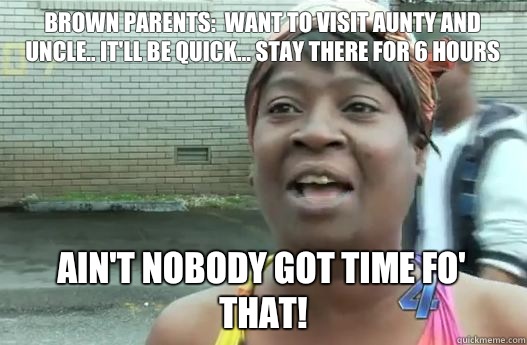 BROWN PARENTS: WANT TO VISIT AUNTY AND UNCLE.. IT'LL BE QUICK... STAY THERE FOR 6 HOURS

AIN'T NOBODY GOT TIME FO' THAT!

4

quickmeme.com